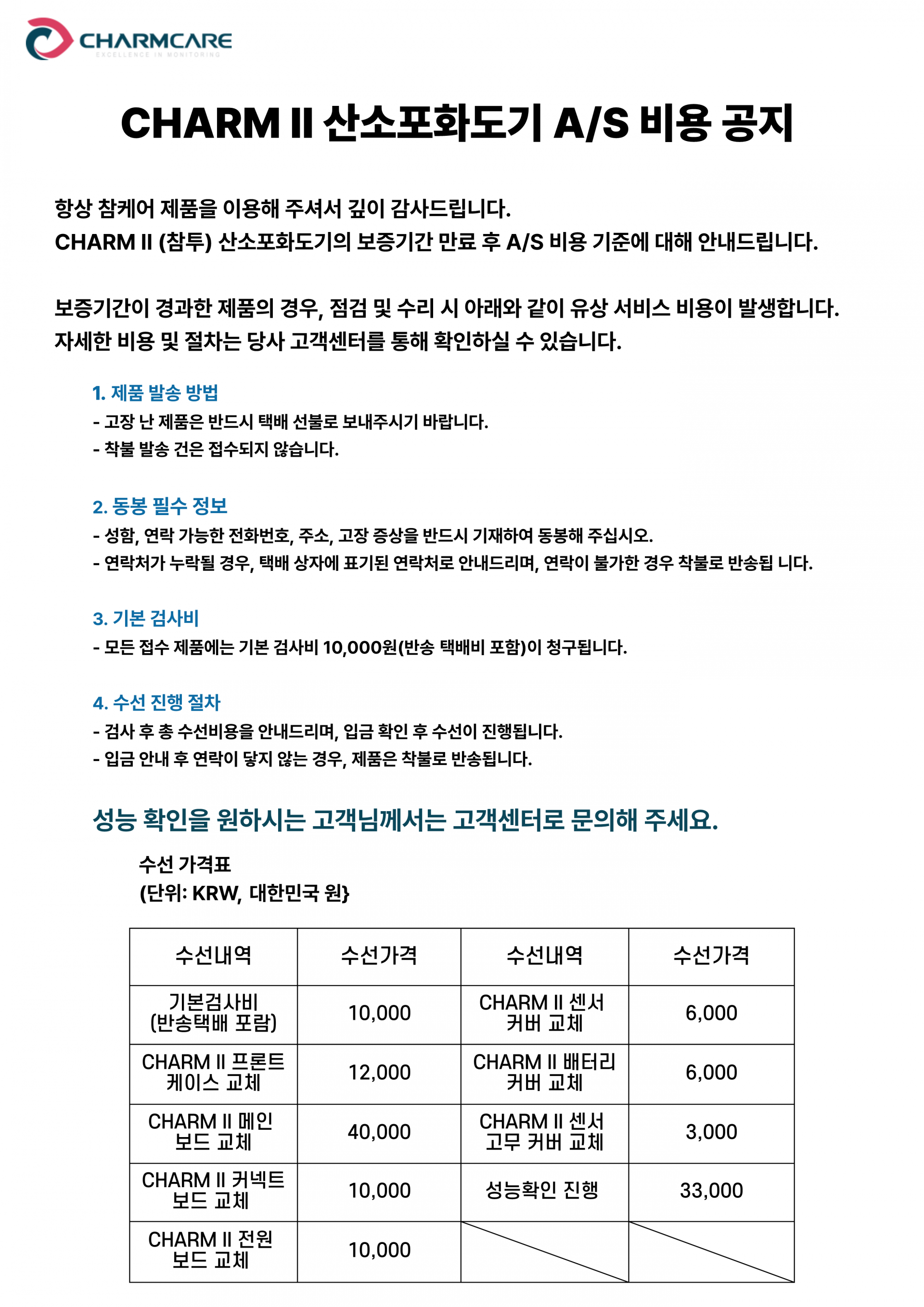 CHARMCARE
EXCELLENCE IN MONITORING

CHARM II 산소포화도기 A/S 비용 공지

항상 참케어 제품을 이용해 주셔서 깊이 감사드립니다.
CHARM II (참투) 산소포화도기의 보증기간 만료 후 A/S 비용 기준에 대해 안내드립니다.

보증기간이 경과한 제품의 경우, 점검 및 수리 시 아래와 같이 유상 서비스 비용이 발생합니다.
자세한 비용 및 절차는 당사 고객센터를 통해 확인하실 수 있습니다.

1. 제품 발송 방법
- 고장 난 제품은 반드시 택배 선불로 보내주시기 바랍니다.
- 착불 발송 건은 접수되지 않습니다.

2. 동봉 필수 정보
- 성함, 연락 가능한 전화번호, 주소, 고장 증상을 반드시 기재하여 동봉해 주십시오.
- 연락처가 누락될 경우, 택배 상자에 표기된 연락처로 안내드리며, 연락이 불가한 경우 착불로 반송됩 니다.

3. 기본 검사비
- 모든 접수 제품에는 기본 검사비 10,000원(반송 택배비 포함)이 청구됩니다.

4. 수선 진행 절차
- 검사 후 총 수선비용을 안내드리며, 입금 확인 후 수선이 진행됩니다.
- 입금 안내 후 연락이 닿지 않는 경우, 제품은 착불로 반송됩니다.

성능 확인을 원하시는 고객님께서는 고객센터로 문의해 주세요.

수선 가격표
(단위: KRW, 대한민국 원}

| 수선내역 | 수선가격 | 수선내역 | 수선가격 |
|---|---|---|---|
| 기본검사비 (반송택배 포람) | 10,000 | CHARM II 센서 커버 교체 | 6,000 |
| CHARM II 프론트 케이스 교체 | 12,000 | CHARM II 배터리 커버 교체 | 6,000 |
| CHARM II 메인 보드 교체 | 40,000 | CHARM II 센서 고무 커버 교체 | 3,000 |
| CHARM II 커넥트 보드 교체 | 10,000 | 성능확인 진행 | 33,000 |
| CHARM II 전원 보드 교체 | 10,000 | | |